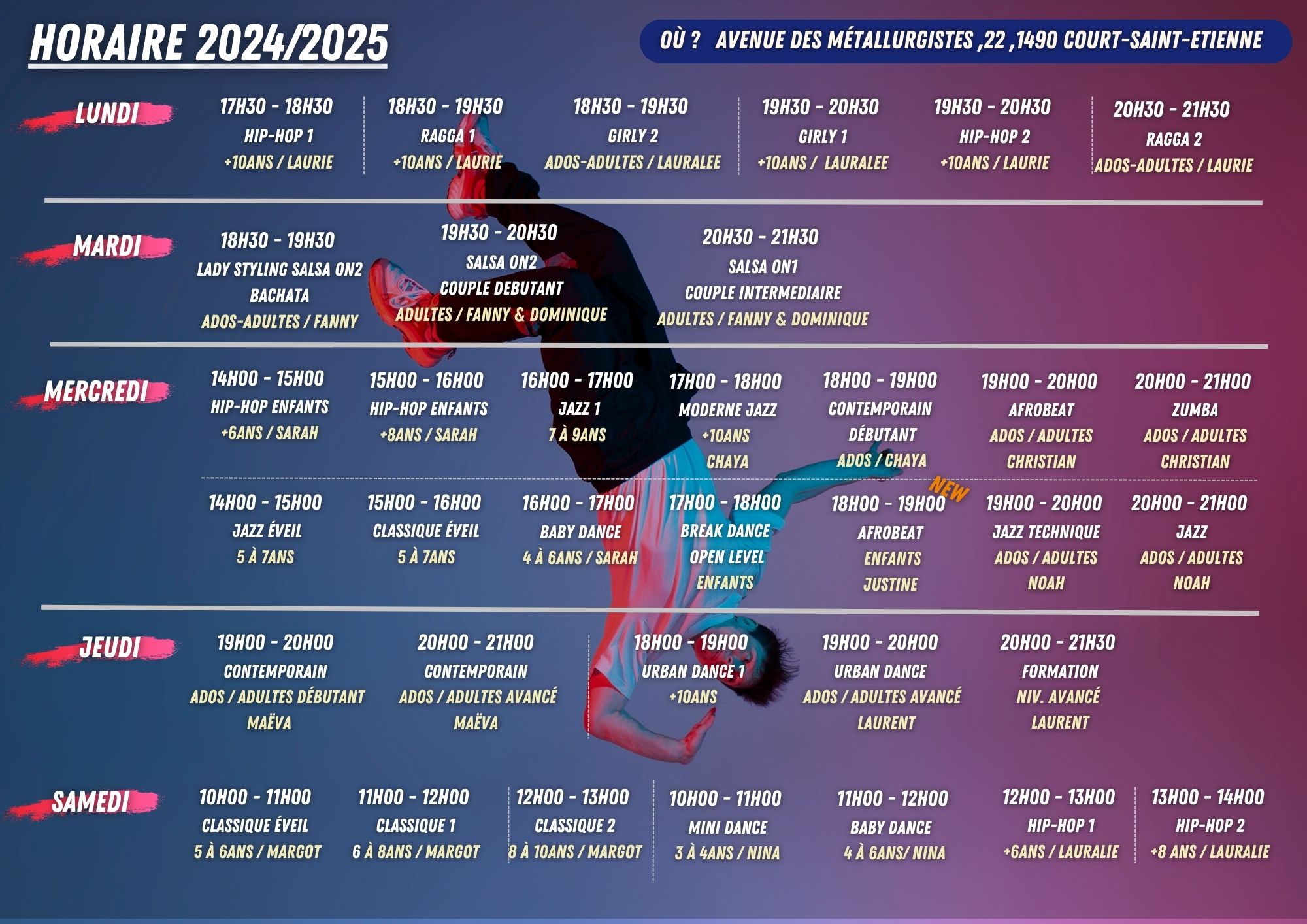 HORAIRE 2024/2025

OÙ ? AVENUE DES MÉTALLURGISTES ,22 ,1490 COURT-SAINT-ETIENNE

LUNDI

17H30 - 18H30
HIP-HOP 1
+10ANS / LAURIE

18H30 - 19H30
RAGGA 1
+10ANS / LAURIE

18H30 - 19H30
GIRLY 2
ADOS-ADULTES / LAURALEE

19H30 - 20H30
GIRLY 1
+10ANS / LAURALEE

19H30 - 20H30
HIP-HOP 2
+10ANS / LAURIE

20H30 - 21H30
RAGGA 2
ADOS-ADULTES / LAURIE

MARDI

18H30 - 19H30
LADY STYLING SALSA ON2
BACHATA
ADOS-ADULTES / FANNY

19H30 - 20H30
SALSA ON2
COUPLE DEBUTANT
ADULTES / FANNY & DOMINIQUE

20H30 - 21H30
SALSA ON1
COUPLE INTERMEDIAIRE
ADULTES / FANNY & DOMINIQUE

MERCREDI

14H00 - 15H00
HIP-HOP ENFANTS
+6ANS / SARAH

15H00 - 16H00
HIP-HOP ENFANTS
+8ANS / SARAH

16H00 - 17H00
JAZZ 1
7 À 9ANS

17H00 - 18H00
MODERNE JAZZ
+10ANS
CHAYA

18H00 - 19H00
CONTEMPORAIN
DÉBUTANT
ADOS / CHAYA

19H00 - 20H00
AFROBEAT
ADOS / ADULTES
CHRISTIAN

20H00 - 21H00
ZUMBA
ADOS / ADULTES
CHRISTIAN

14H00 - 15H00
JAZZ ÉVEIL
5 À 7ANS

15H00 - 16H00
CLASSIQUE ÉVEIL
5 À 7ANS

16H00 - 17H00
BABY DANCE
4 À 6ANS / SARAH

17H00 - 18H00
BREAK DANCE
OPEN LEVEL
ENFANTS

NEW
18H00 - 19H00
AFROBEAT
ENFANTS
JUSTINE

19H00 - 20H00
JAZZ TECHNIQUE
ADOS / ADULTES
NOAH

20H00 - 21H00
JAZZ
ADOS / ADULTES
NOAH

JEUDI

19H00 - 20H00
CONTEMPORAIN
ADOS / ADULTES DÉBUTANT
MAËVA

20H00 - 21H00
CONTEMPORAIN
ADOS / ADULTES AVANCÉ
MAËVA

18H00 - 19H00
URBAN DANCE 1
+10ANS

19H00 - 20H00
URBAN DANCE
ADOS / ADULTES AVANCÉ
LAURENT

20H00 - 21H30
FORMATION
NIV. AVANCÉ
LAURENT

SAMEDI

10H00 - 11H00
CLASSIQUE ÉVEIL
5 À 6ANS / MARGOT

11H00 - 12H00
CLASSIQUE 1
6 À 8ANS / MARGOT

12H00 - 13H00
CLASSIQUE 2
8 À 10ANS / MARGOT

10H00 - 11H00
MINI DANCE
3 À 4ANS / NINA

11H00 - 12H00
BABY DANCE
4 À 6ANS/ NINA

12H00 - 13H00
HIP-HOP 1
+6ANS / LAURALIE

13H00 - 14H00
HIP-HOP 2
+8 ANS / LAURALIE